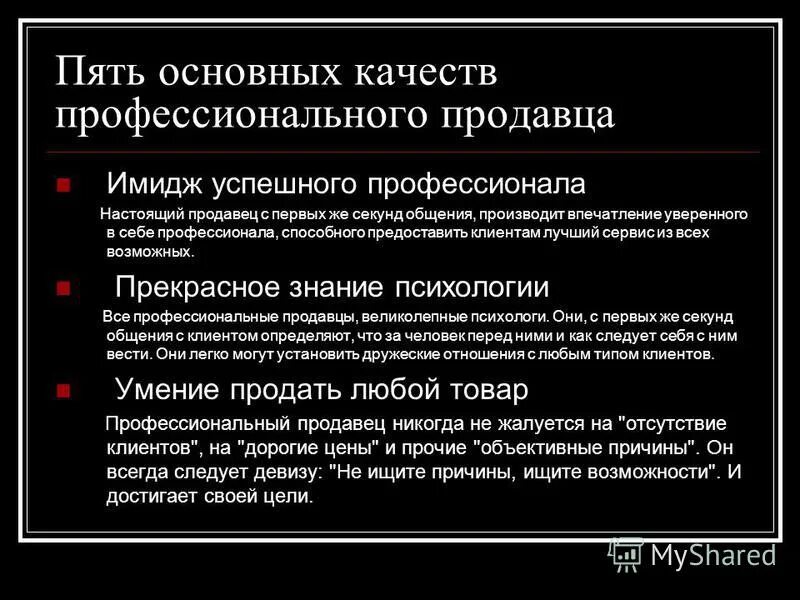 Пять основных качеств профессионального продавца

Имидж успешного профессионала

Настоящий продавец с первых же секунд общения, производит впечатление уверенного в себе профессионала, способного предоставить клиентам лучший сервис из всех возможных.

Прекрасное знание психологии

Все профессиональные продавцы, великолепные психологи. Они, с первых же секунд общения с клиентом определяют, что за человек перед ними и как следует себя с ним вести. Они легко могут установить дружеские отношения с любым типом клиентов.

Умение продать любой товар

Профессиональный продавец никогда не жалуется на "отсутствие клиентов", на "дорогие цены" и прочие "объективные причины". Он всегда следует девизу: "Не ищите причины, ищите возможности". И достигает своей цели.

MyShared